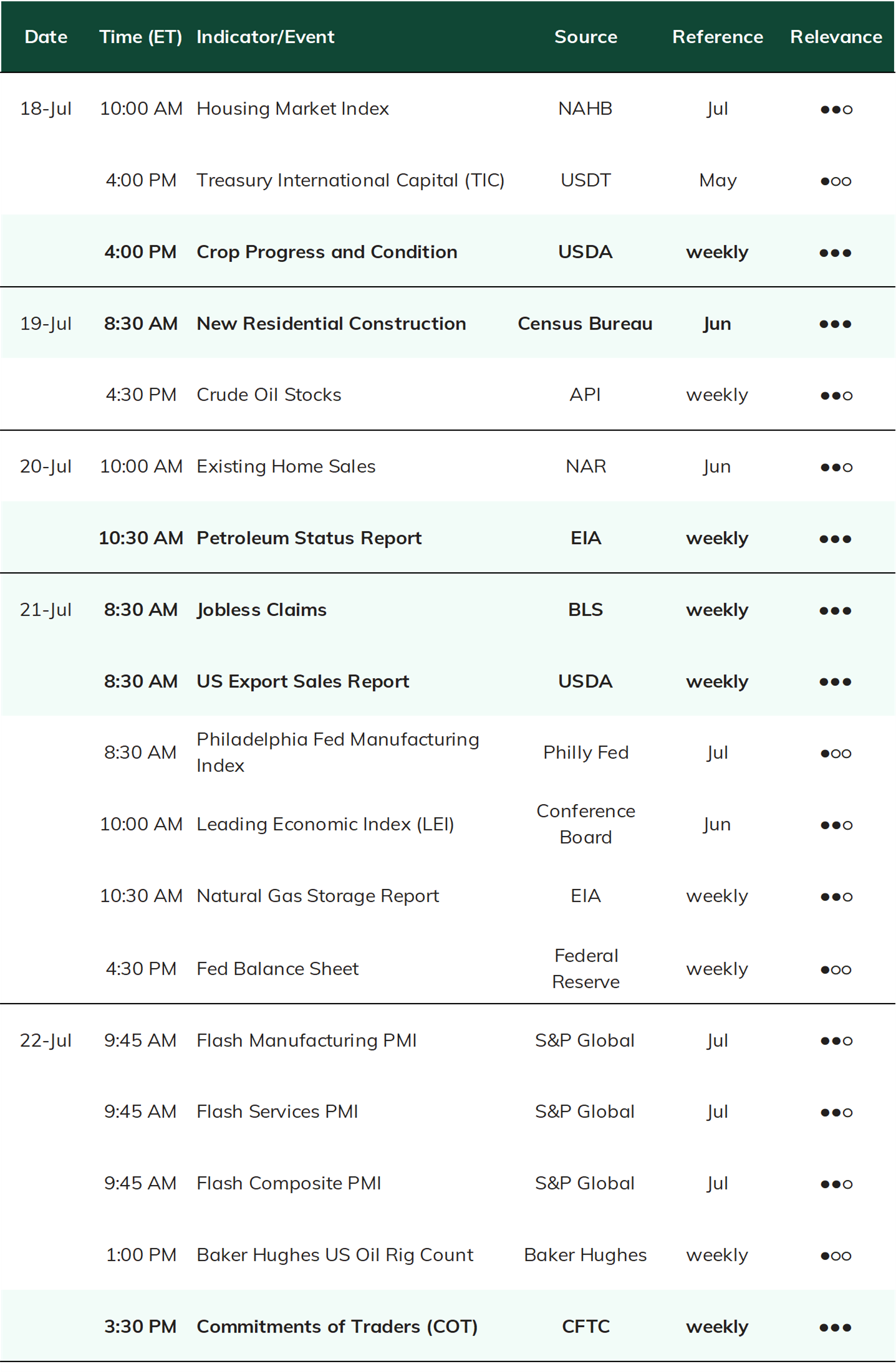 | Date | Time (ET) | Indicator/Event | Source | Reference | Relevance |
|---|---|---|---|---|---|
| 18-Jul | 10:00 AM | Housing Market Index | NAHB | Jul | ●●○ |
| | 4:00 PM | Treasury International Capital (TIC) | USDT | May | ●○○ |
| | 4:00 PM | Crop Progress and Condition | USDA | weekly | ●●● |
| 19-Jul | 8:30 AM | New Residential Construction | Census Bureau | Jun | ●●● |
| | 4:30 PM | Crude Oil Stocks | API | weekly | ●●○ |
| 20-Jul | 10:00 AM | Existing Home Sales | NAR | Jun | ●●○ |
| | 10:30 AM | Petroleum Status Report | EIA | weekly | ●●● |
| 21-Jul | 8:30 AM | Jobless Claims | BLS | weekly | ●●● |
| | 8:30 AM | US Export Sales Report | USDA | weekly | ●●● |
| | 8:30 AM | Philadelphia Fed Manufacturing Index | Philly Fed | Jul | ●○○ |
| | 10:00 AM | Leading Economic Index (LEI) | Conference Board | Jun | ●●○ |
| | 10:30 AM | Natural Gas Storage Report | EIA | weekly | ●●○ |
| | 4:30 PM | Fed Balance Sheet | Federal Reserve | weekly | ●○○ |
| 22-Jul | 9:45 AM | Flash Manufacturing PMI | S&P Global | Jul | ●●○ |
| | 9:45 AM | Flash Services PMI | S&P Global | Jul | ●●○ |
| | 9:45 AM | Flash Composite PMI | S&P Global | Jul | ●●○ |
| | 1:00 PM | Baker Hughes US Oil Rig Count | Baker Hughes | weekly | ●○○ |
| | 3:30 PM | Commitments of Traders (COT) | CFTC | weekly | ●●● |